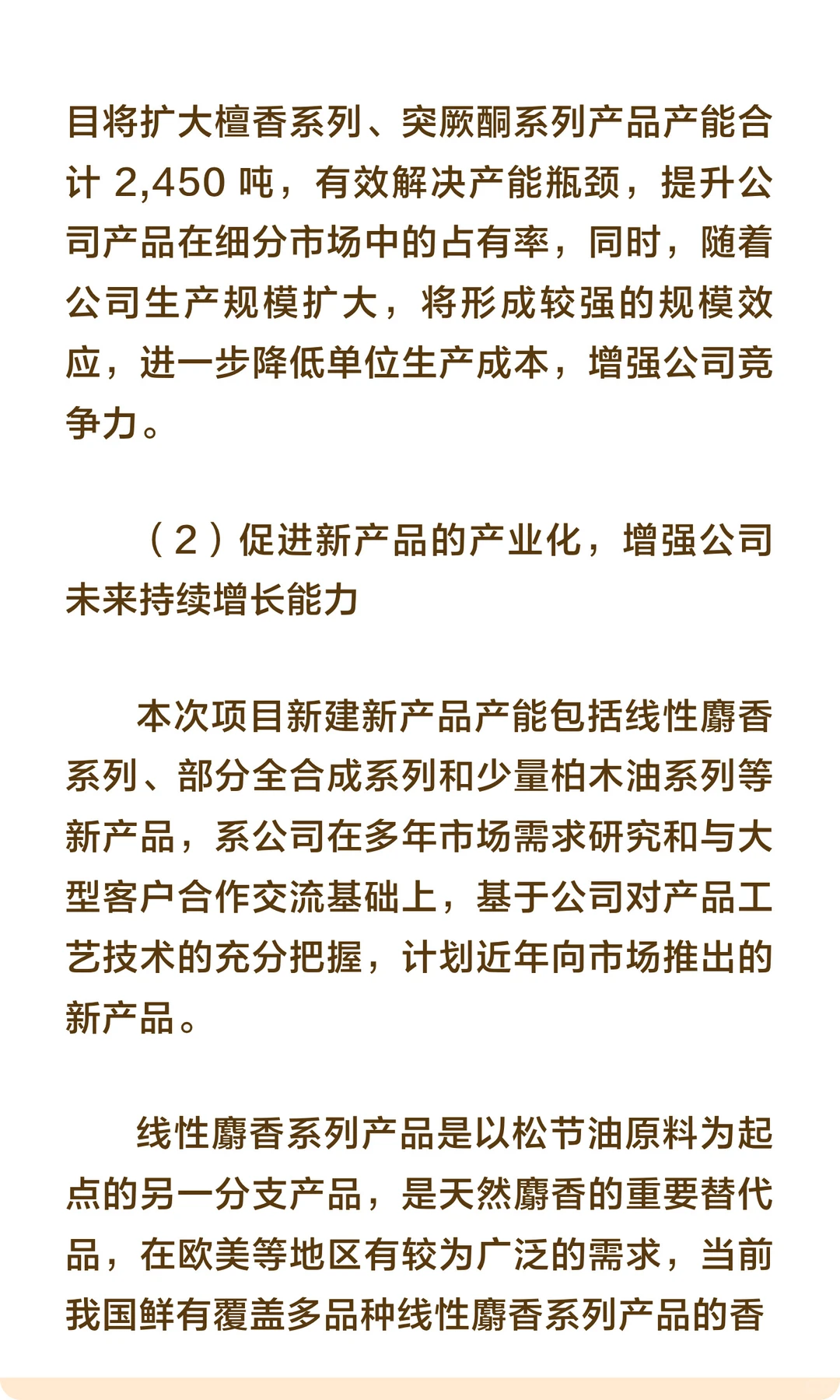 目将扩大檀香系列、突厥酮系列产品产能合计 2,450 吨，有效解决产能瓶颈，提升公司产品在细分市场中的占有率，同时，随着公司生产规模扩大，将形成较强的规模效应，进一步降低单位生产成本，增强公司竞争力。

（2）促进新产品的产业化，增强公司未来持续增长能力

本次项目新建新产品产能包括线性麝香系列、部分全合成系列和少量柏木油系列等新产品，系公司在多年市场需求研究和与大型客户合作交流基础上，基于公司对产品工艺技术的充分把握，计划近年向市场推出的新产品。

线性麝香系列产品是以松节油原料为起点的另一分支产品，是天然麝香的重要替代品，在欧美等地区有较为广泛的需求，当前我国鲜有覆盖多品种线性麝香系列产品的香